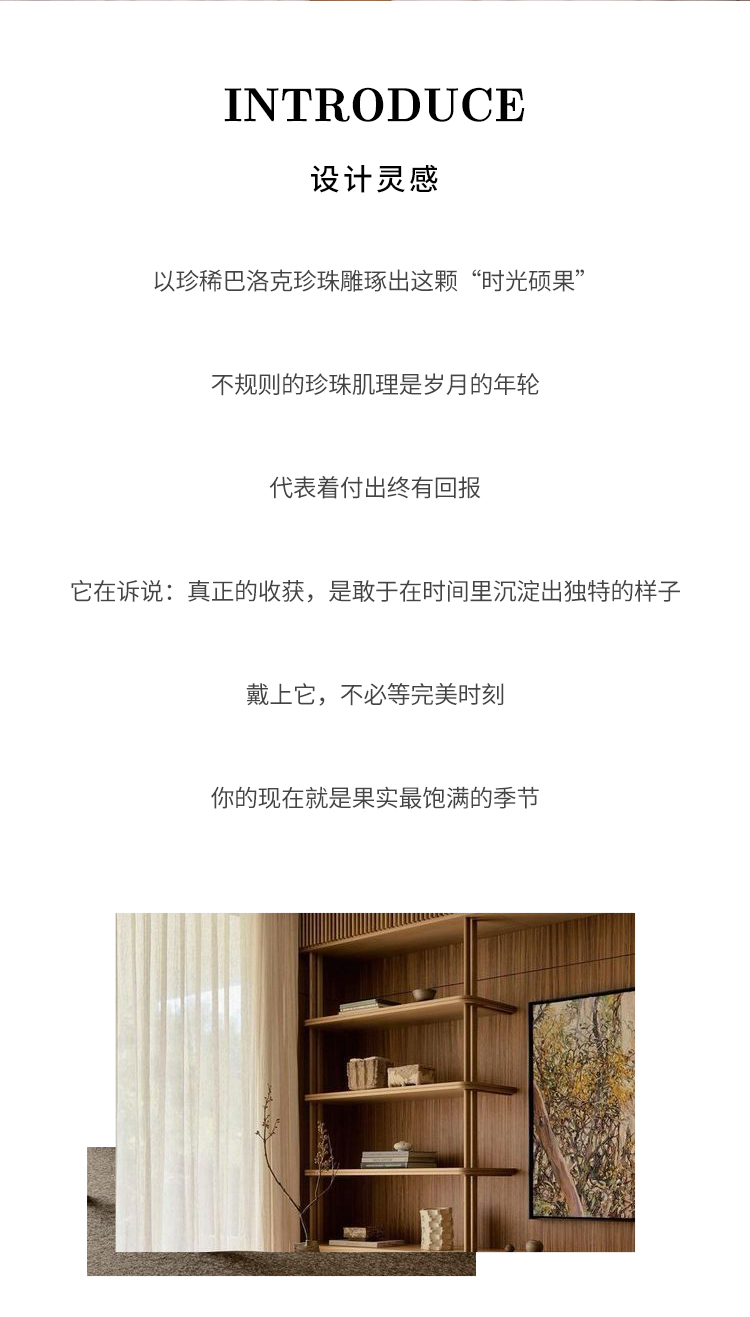 INTRODUCE

设计灵感

以珍稀巴洛克珍珠雕琢出这颗“时光硕果”

不规则的珍珠肌理是岁月的年轮

代表着付出终有回报

它在诉说：真正的收获，是敢于在时间里沉淀出独特的样子

戴上它，不必等完美时刻

你的现在就是果实最饱满的季节